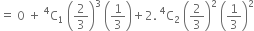 $= 0 + {}^4C_1 \left(\frac{2}{3}\right)^3 \left(\frac{1}{3}\right) + 2.{}^4C_2 \left(\frac{2}{3}\right)^2 \left(\frac{1}{3}\right)^2$